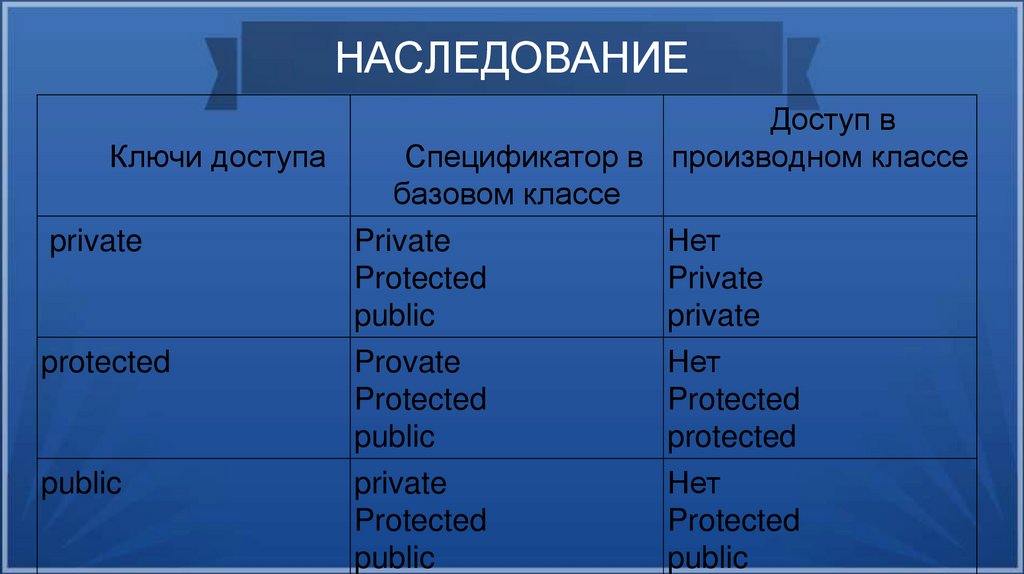 НАСЛЕДОВАНИЕ

| Ключи доступа | Спецификатор в базовом классе | Доступ в производном классе |
|---|---|---|
| private | Private Protected public | Нет Private private |
| protected | Provate Protected public | Нет Protected protected |
| public | private Protected public | Нет Protected public |